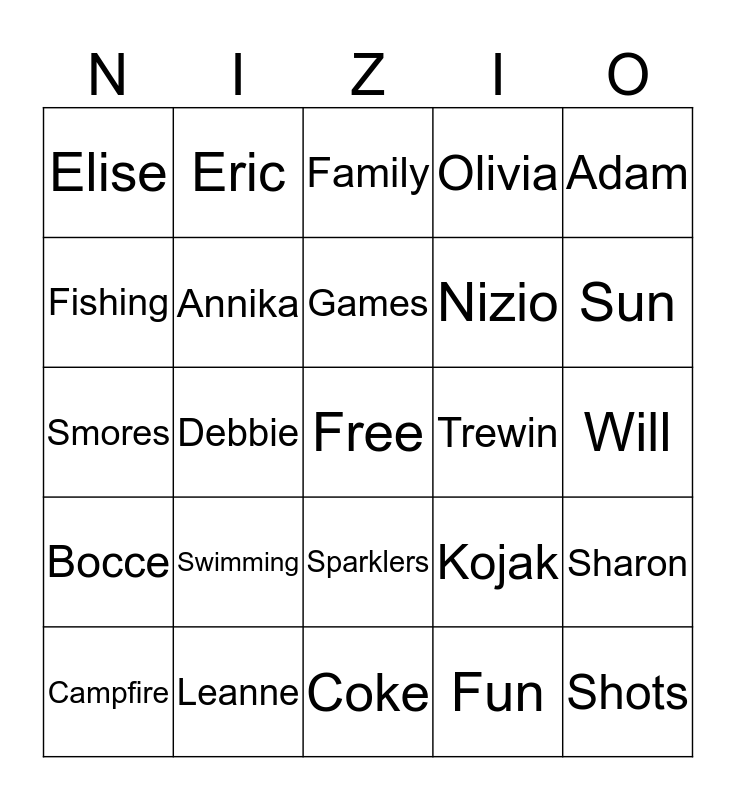 | N | I | Z | I | O |
|---|---|---|---|---|
| Elise | Eric | Family | Olivia | Adam |
| Fishing | Annika | Games | Nizio | Sun |
| Smores | Debbie | Free | Trewin | Will |
| Bocce | Swimming | Sparklers | Kojak | Sharon |
| Campfire | Leanne | Coke | Fun | Shots |